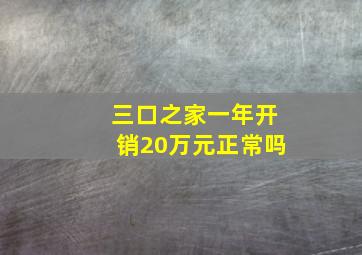 三口之家一年开销20万元正常吗